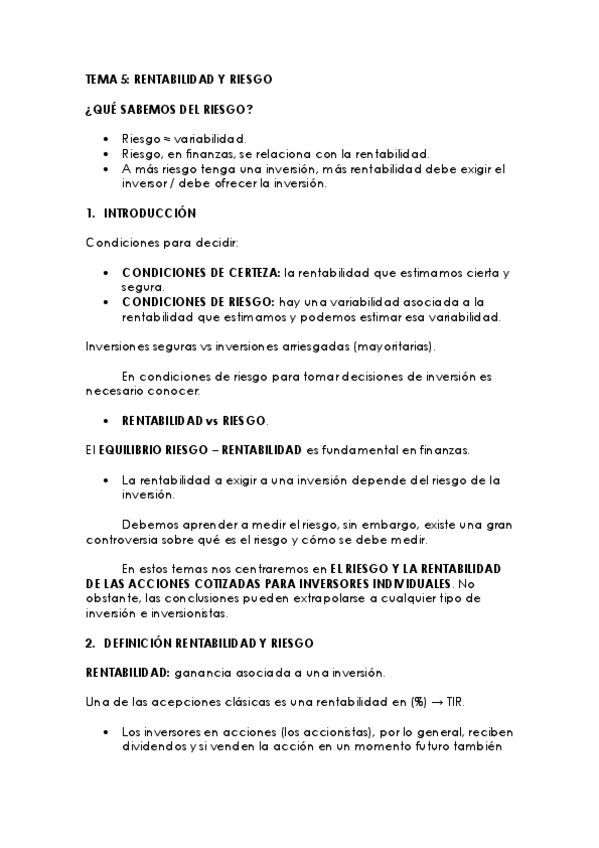 TEMA 5: RENTABILIDAD Y RIESGO

¿QUÉ SABEMOS DEL RIESGO?

• Riesgo ≈ variabilidad.
• Riesgo, en finanzas, se relaciona con la rentabilidad.
• A más riesgo tenga una inversión, más rentabilidad debe exigir el inversor / debe ofrecer la inversión.

1. INTRODUCCIÓN

Condiciones para decidir:

• CONDICIONES DE CERTEZA: la rentabilidad que estimamos cierta y segura.
• CONDICIONES DE RIESGO: hay una variabilidad asociada a la rentabilidad que estimamos y podemos estimar esa variabilidad.

Inversiones seguras vs inversiones arriesgadas (mayoritarias).

En condiciones de riesgo para tomar decisiones de inversión es necesario conocer:

• RENTABILIDAD vs RIESGO.

El EQUILIBRIO RIESGO – RENTABILIDAD es fundamental en finanzas.

• La rentabilidad a exigir a una inversión depende del riesgo de la inversión.

Debemos aprender a medir el riesgo, sin embargo, existe una gran controversia sobre qué es el riesgo y cómo se debe medir.

En estos temas nos centraremos en EL RIESGO Y LA RENTABILIDAD DE LAS ACCIONES COTIZADAS PARA INVERSORES INDIVIDUALES. No obstante, las conclusiones pueden extrapolarse a cualquier tipo de inversión e inversionistas.

2. DEFINICIÓN RENTABILIDAD Y RIESGO

RENTABILIDAD: ganancia asociada a una inversión.

Una de las acepciones clásicas es una rentabilidad en (%) → TIR.

• Los inversores en acciones (los accionistas), por lo general, reciben dividendos y si venden la acción en un momento futuro también